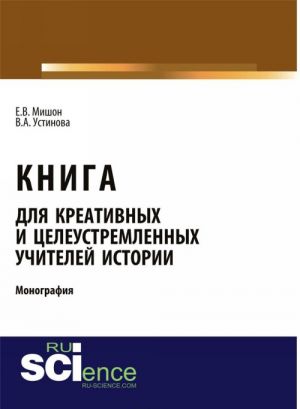 Е.В. Мишон
В.А. Устинова

КНИГА
ДЛЯ КРЕАТИВНЫХ И ЦЕЛЕУСТРЕМЛЕННЫХ УЧИТЕЛЕЙ ИСТОРИИ

Монография

RU SCIence
RU-SCIENCE.COM